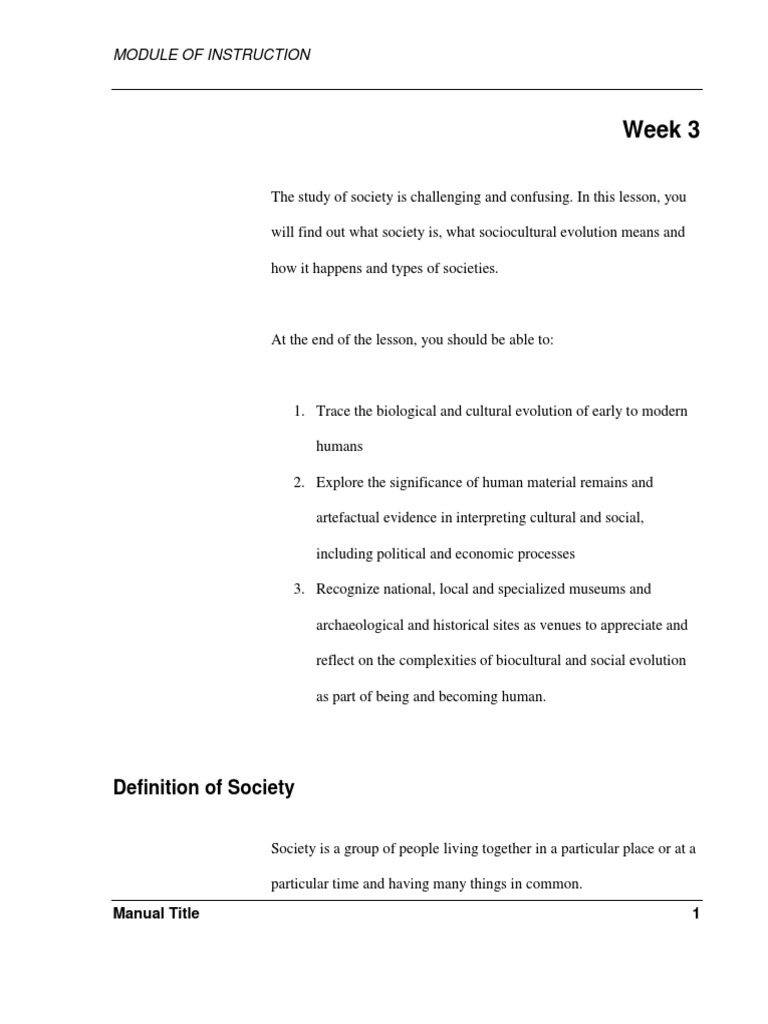 MODULE OF INSTRUCTION

Week 3

The study of society is challenging and confusing. In this lesson, you will find out what society is, what sociocultural evolution means and how it happens and types of societies.

At the end of the lesson, you should be able to:

1. Trace the biological and cultural evolution of early to modern humans
2. Explore the significance of human material remains and artefactual evidence in interpreting cultural and social, including political and economic processes
3. Recognize national, local and specialized museums and archaeological and historical sites as venues to appreciate and reflect on the complexities of biocultural and social evolution as part of being and becoming human.

Definition of Society

Society is a group of people living together in a particular place or at a particular time and having many things in common.

Manual Title 1